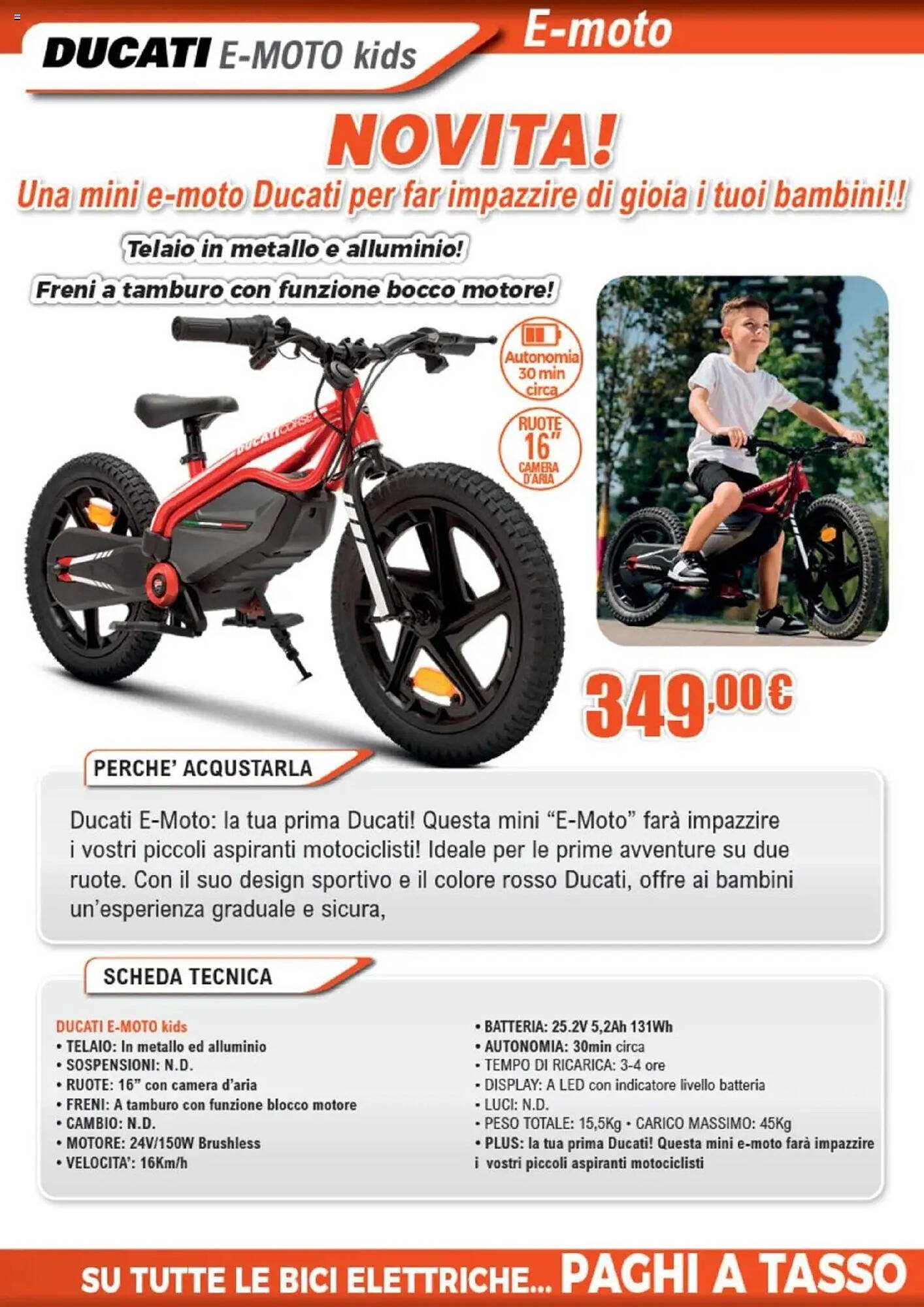 DUCATI E-MOTO kids

E-moto

NOVITA!

Una mini e-moto Ducati per far impazzire di gioia i tuoi bambini!!

Telaio in metallo e alluminio!

Freni a tamburo con funzione bocco motore!

Autonomia 30 min circa

RUOTE 16" CAMERA D'ARIA

DUCATI CORSE

349,00€

PERCHE' ACQUSTARLA

Ducati E-Moto: la tua prima Ducati! Questa mini "E-Moto" farà impazzire i vostri piccoli aspiranti motociclisti! Ideale per le prime avventure su due ruote. Con il suo design sportivo e il colore rosso Ducati, offre ai bambini un'esperienza graduale e sicura,

SCHEDA TECNICA

DUCATI E-MOTO kids
• TELAIO: In metallo ed alluminio
• SOSPENSIONI: N.D.
• RUOTE: 16" con camera d'aria
• FRENI: A tamburo con funzione blocco motore
• CAMBIO: N.D.
• MOTORE: 24V/150W Brushless
• VELOCITA': 16Km/h

• BATTERIA: 25.2V 5,2Ah 131Wh
• AUTONOMIA: 30min circa
• TEMPO DI RICARICA: 3-4 ore
• DISPLAY: A LED con indicatore livello batteria
• LUCI: N.D.
• PESO TOTALE: 15,5Kg • CARICO MASSIMO: 45Kg
• PLUS: la tua prima Ducati! Questa mini e-moto farà impazzire i vostri piccoli aspiranti motociclisti

SU TUTTE LE BICI ELETTRICHE... PAGHI A TASSO